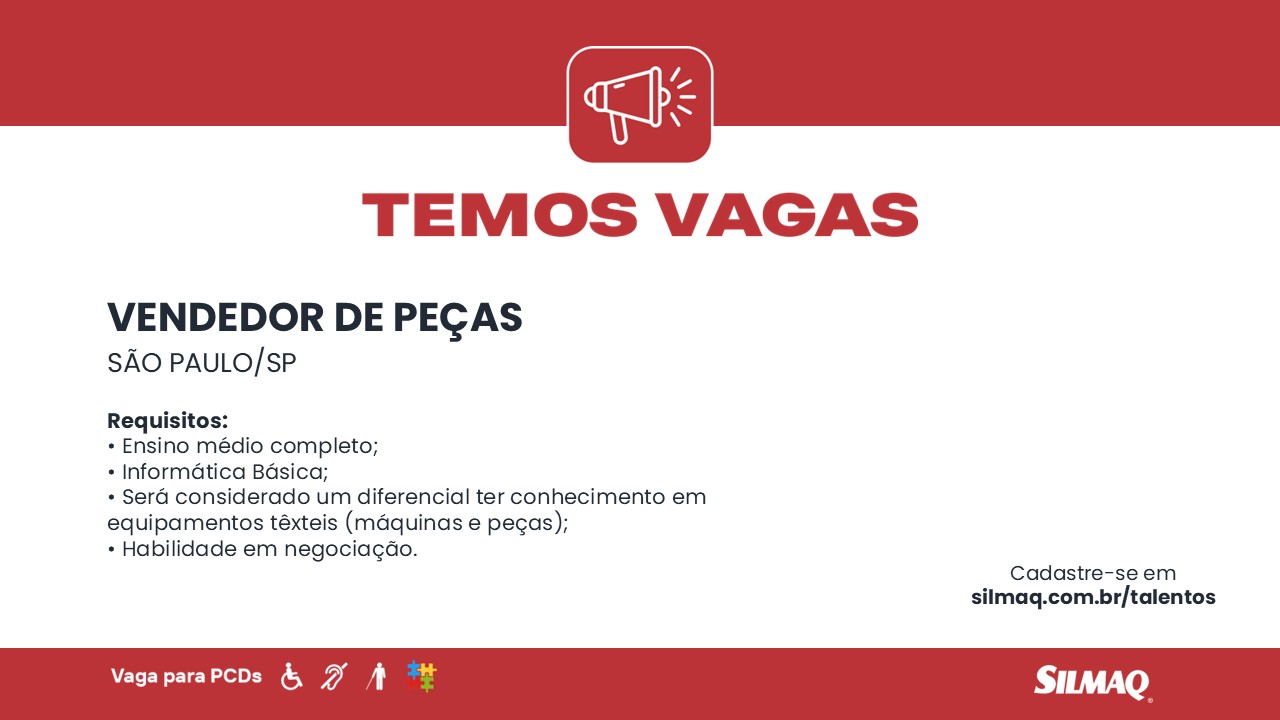 TEMOS VAGAS

VENDEDOR DE PEÇAS
SÃO PAULO/SP

Requisitos:
• Ensino médio completo;
• Informática Básica;
• Será considerado um diferencial ter conhecimento em equipamentos têxteis (máquinas e peças);
• Habilidade em negociação.

Cadastre-se em
silmaq.com.br/talentos

Vaga para PCDs

SILMAQ